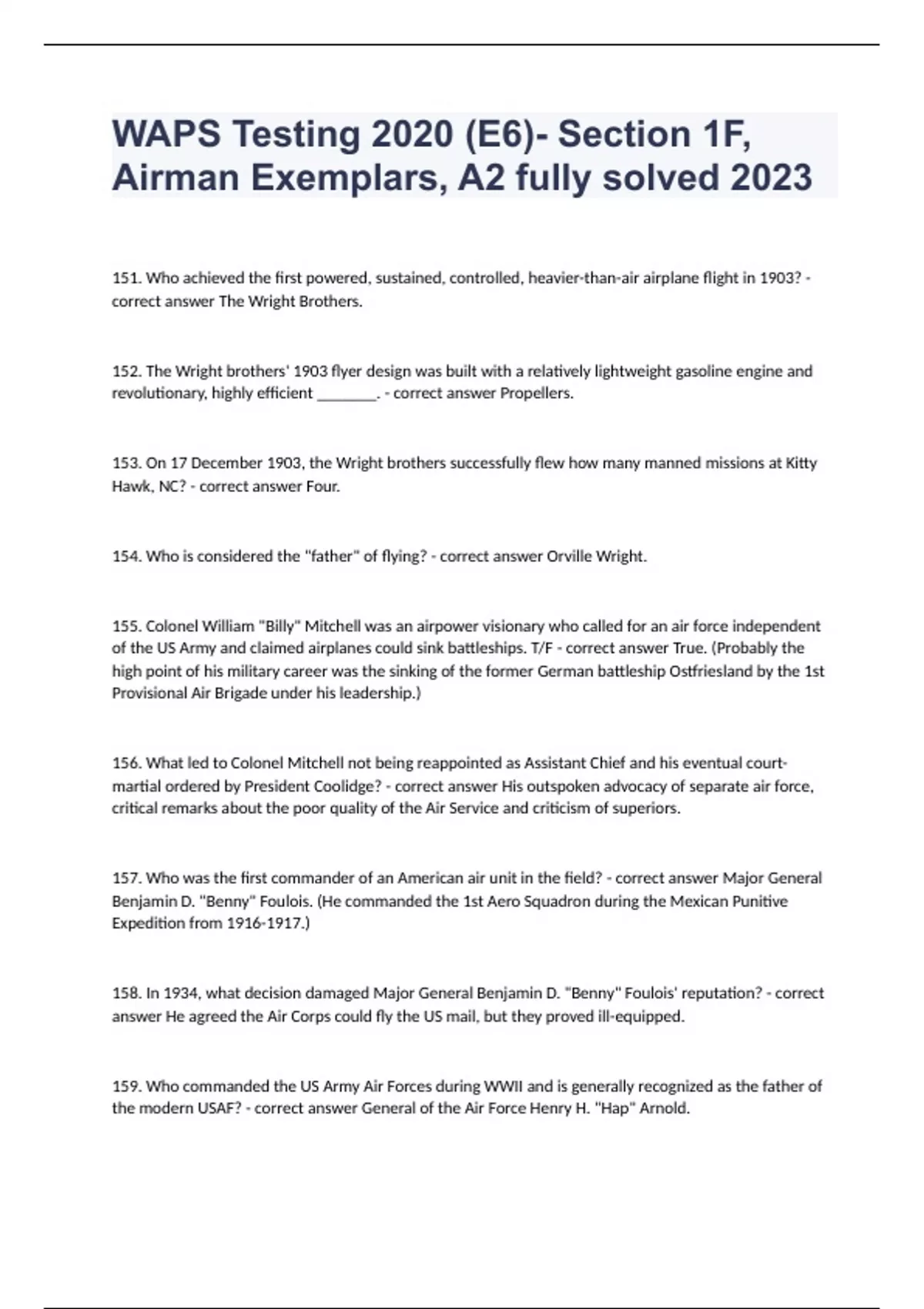 WAPS Testing 2020 (E6)- Section 1F, Airman Exemplars, A2 fully solved 2023

151. Who achieved the first powered, sustained, controlled, heavier-than-air airplane flight in 1903? - correct answer The Wright Brothers.

152. The Wright brothers' 1903 flyer design was built with a relatively lightweight gasoline engine and revolutionary, highly efficient ________. - correct answer Propellers.

153. On 17 December 1903, the Wright brothers successfully flew how many manned missions at Kitty Hawk, NC? - correct answer Four.

154. Who is considered the "father" of flying? - correct answer Orville Wright.

155. Colonel William "Billy" Mitchell was an airpower visionary who called for an air force independent of the US Army and claimed airplanes could sink battleships. T/F - correct answer True. (Probably the high point of his military career was the sinking of the former German battleship Ostfriesland by the 1st Provisional Air Brigade under his leadership.)

156. What led to Colonel Mitchell not being reappointed as Assistant Chief and his eventual court-martial ordered by President Coolidge? - correct answer His outspoken advocacy of separate air force, critical remarks about the poor quality of the Air Service and criticism of superiors.

157. Who was the first commander of an American air unit in the field? - correct answer Major General Benjamin D. "Benny" Foulois. (He commanded the 1st Aero Squadron during the Mexican Punitive Expedition from 1916-1917.)

158. In 1934, what decision damaged Major General Benjamin D. "Benny" Foulois' reputation? - correct answer He agreed the Air Corps could fly the US mail, but they proved ill-equipped.

159. Who commanded the US Army Air Forces during WWII and is generally recognized as the father of the modern USAF? - correct answer General of the Air Force Henry H. "Hap" Arnold.